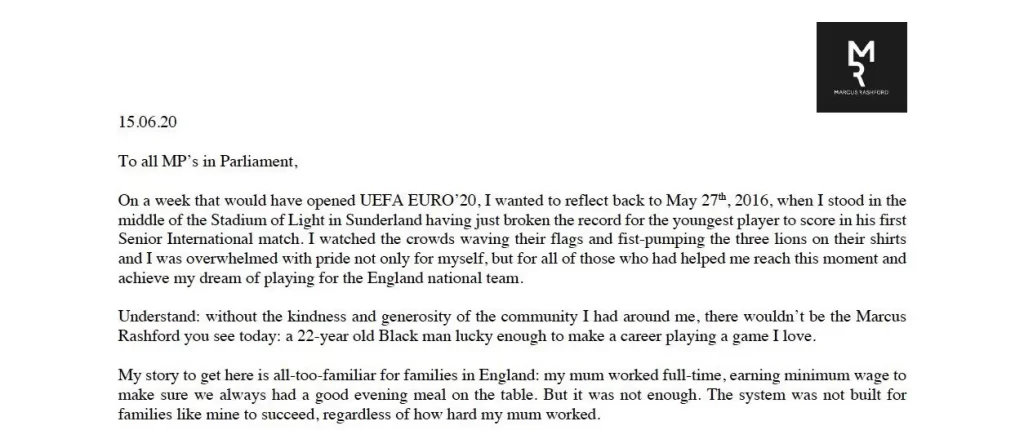 MR
MARCUS RASHFORD

15.06.20

To all MP's in Parliament,

On a week that would have opened UEFA EURO'20, I wanted to reflect back to May 27$^{th}$, 2016, when I stood in the middle of the Stadium of Light in Sunderland having just broken the record for the youngest player to score in his first Senior International match. I watched the crowds waving their flags and fist-pumping the three lions on their shirts and I was overwhelmed with pride not only for myself, but for all of those who had helped me reach this moment and achieve my dream of playing for the England national team.

Understand: without the kindness and generosity of the community I had around me, there wouldn't be the Marcus Rashford you see today: a 22-year old Black man lucky enough to make a career playing a game I love.

My story to get here is all-too-familiar for families in England: my mum worked full-time, earning minimum wage to make sure we always had a good evening meal on the table. But it was not enough. The system was not built for families like mine to succeed, regardless of how hard my mum worked.